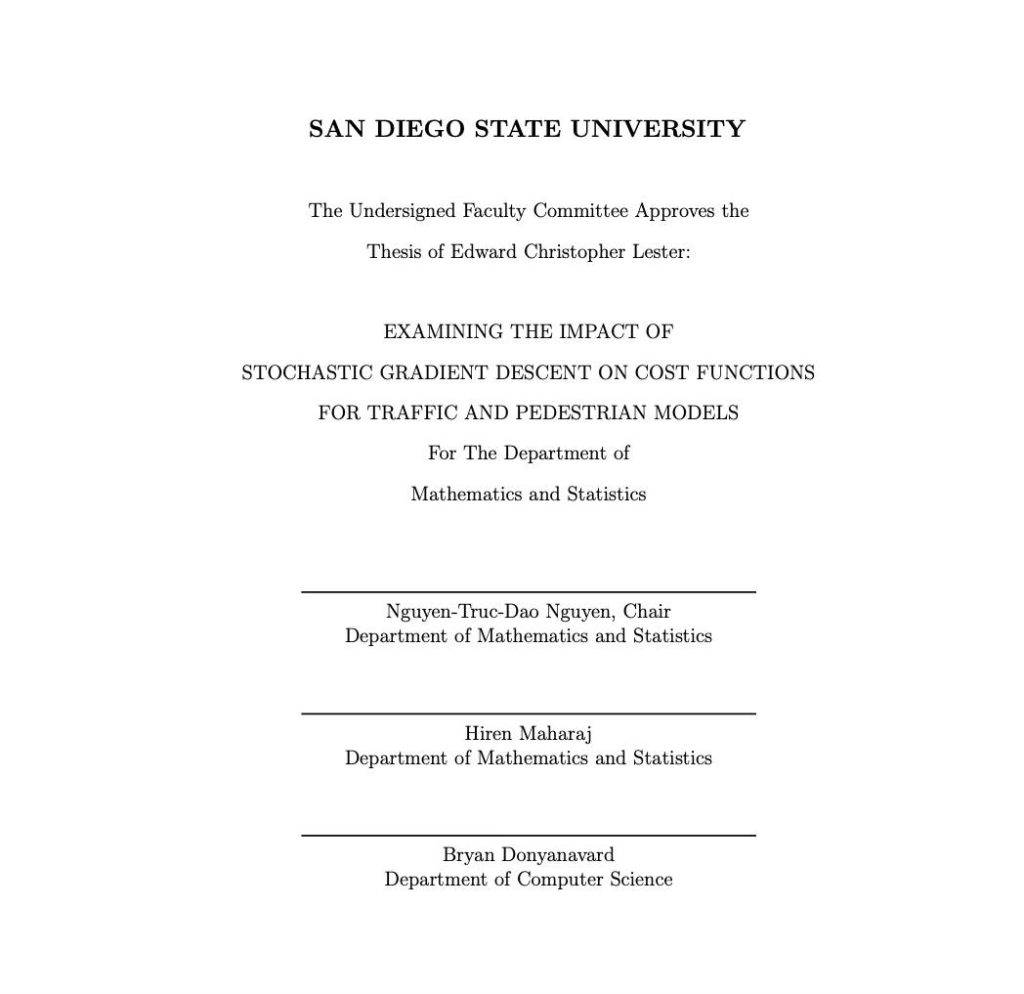 SAN DIEGO STATE UNIVERSITY

The Undersigned Faculty Committee Approves the

Thesis of Edward Christopher Lester:

EXAMINING THE IMPACT OF

STOCHASTIC GRADIENT DESCENT ON COST FUNCTIONS

FOR TRAFFIC AND PEDESTRIAN MODELS

For The Department of

Mathematics and Statistics

Nguyen-Truc-Dao Nguyen, Chair
Department of Mathematics and Statistics

Hiren Maharaj
Department of Mathematics and Statistics

Bryan Donyanavard
Department of Computer Science